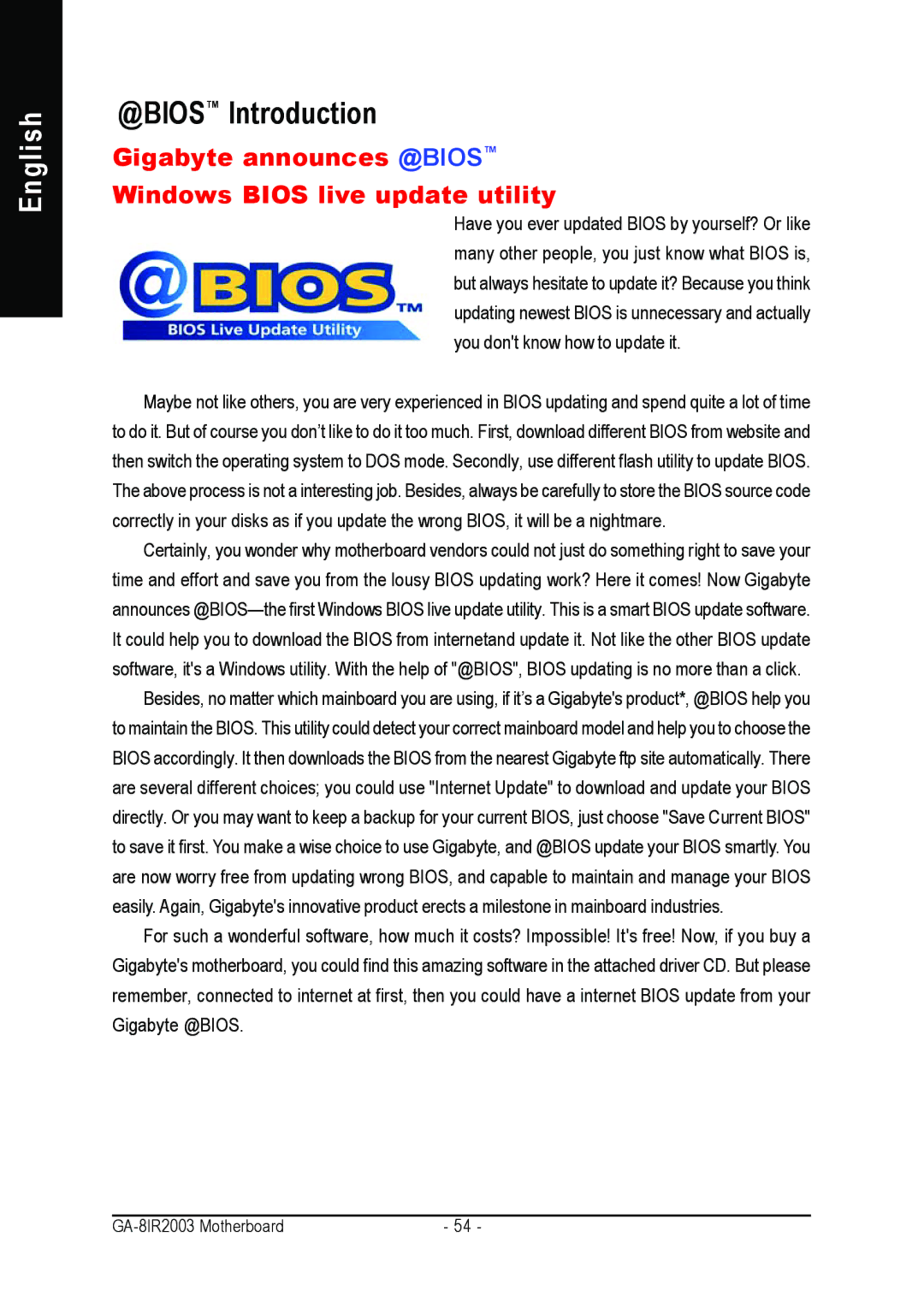 English

@BIOS™ Introduction

Gigabyte announces @BIOS™

Windows BIOS live update utility

@BIOS™
BIOS Live Update Utility

Have you ever updated BIOS by yourself? Or like many other people, you just know what BIOS is, but always hesitate to update it? Because you think updating newest BIOS is unnecessary and actually you don't know how to update it.

Maybe not like others, you are very experienced in BIOS updating and spend quite a lot of time to do it. But of course you don't like to do it too much. First, download different BIOS from website and then switch the operating system to DOS mode. Secondly, use different flash utility to update BIOS. The above process is not a interesting job. Besides, always be carefully to store the BIOS source code correctly in your disks as if you update the wrong BIOS, it will be a nightmare.

Certainly, you wonder why motherboard vendors could not just do something right to save your time and effort and save you from the lousy BIOS updating work? Here it comes! Now Gigabyte announces @BIOS—the first Windows BIOS live update utility. This is a smart BIOS update software. It could help you to download the BIOS from internetand update it. Not like the other BIOS update software, it's a Windows utility. With the help of "@BIOS", BIOS updating is no more than a click.

Besides, no matter which mainboard you are using, if it's a Gigabyte's product*, @BIOS help you to maintain the BIOS. This utility could detect your correct mainboard model and help you to choose the BIOS accordingly. It then downloads the BIOS from the nearest Gigabyte ftp site automatically. There are several different choices; you could use "Internet Update" to download and update your BIOS directly. Or you may want to keep a backup for your current BIOS, just choose "Save Current BIOS" to save it first. You make a wise choice to use Gigabyte, and @BIOS update your BIOS smartly. You are now worry free from updating wrong BIOS, and capable to maintain and manage your BIOS easily. Again, Gigabyte's innovative product erects a milestone in mainboard industries.

For such a wonderful software, how much it costs? Impossible! It's free! Now, if you buy a Gigabyte's motherboard, you could find this amazing software in the attached driver CD. But please remember, connected to internet at first, then you could have a internet BIOS update from your Gigabyte @BIOS.

GA-8IR2003 Motherboard - 54 -